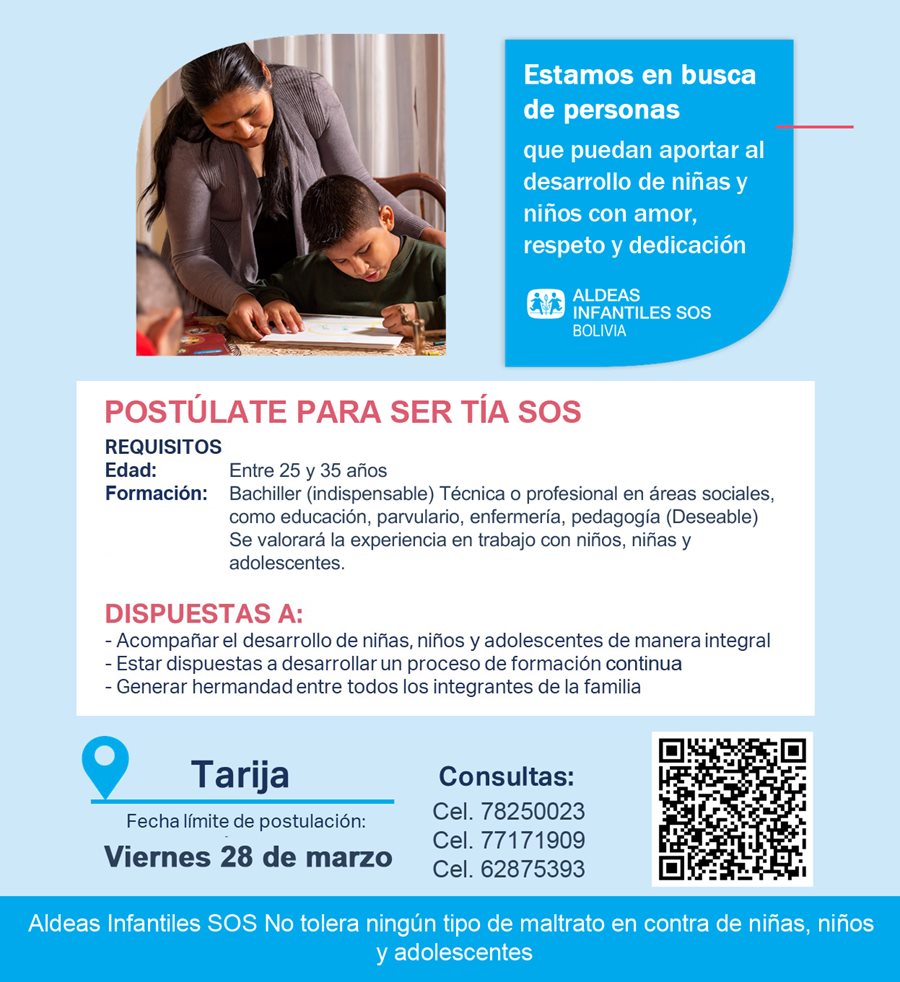 Estamos en busca de personas

que puedan aportar al desarrollo de niñas y niños con amor, respeto y dedicación

ALDEAS INFANTILES SOS BOLIVIA

POSTÚLATE PARA SER TÍA SOS

REQUISITOS
Edad: Entre 25 y 35 años
Formación: Bachiller (indispensable) Técnica o profesional en áreas sociales, como educación, parvulario, enfermería, pedagogía (Deseable) Se valorará la experiencia en trabajo con niños, niñas y adolescentes.

DISPUESTAS A:
- Acompañar el desarrollo de niñas, niños y adolescentes de manera integral
- Estar dispuestas a desarrollar un proceso de formación continua
- Generar hermandad entre todos los integrantes de la familia

Tarija

Fecha límite de postulación:
Viernes 28 de marzo

Consultas:
Cel. 78250023
Cel. 77171909
Cel. 62875393

Aldeas Infantiles SOS No tolera ningún tipo de maltrato en contra de niñas, niños y adolescentes